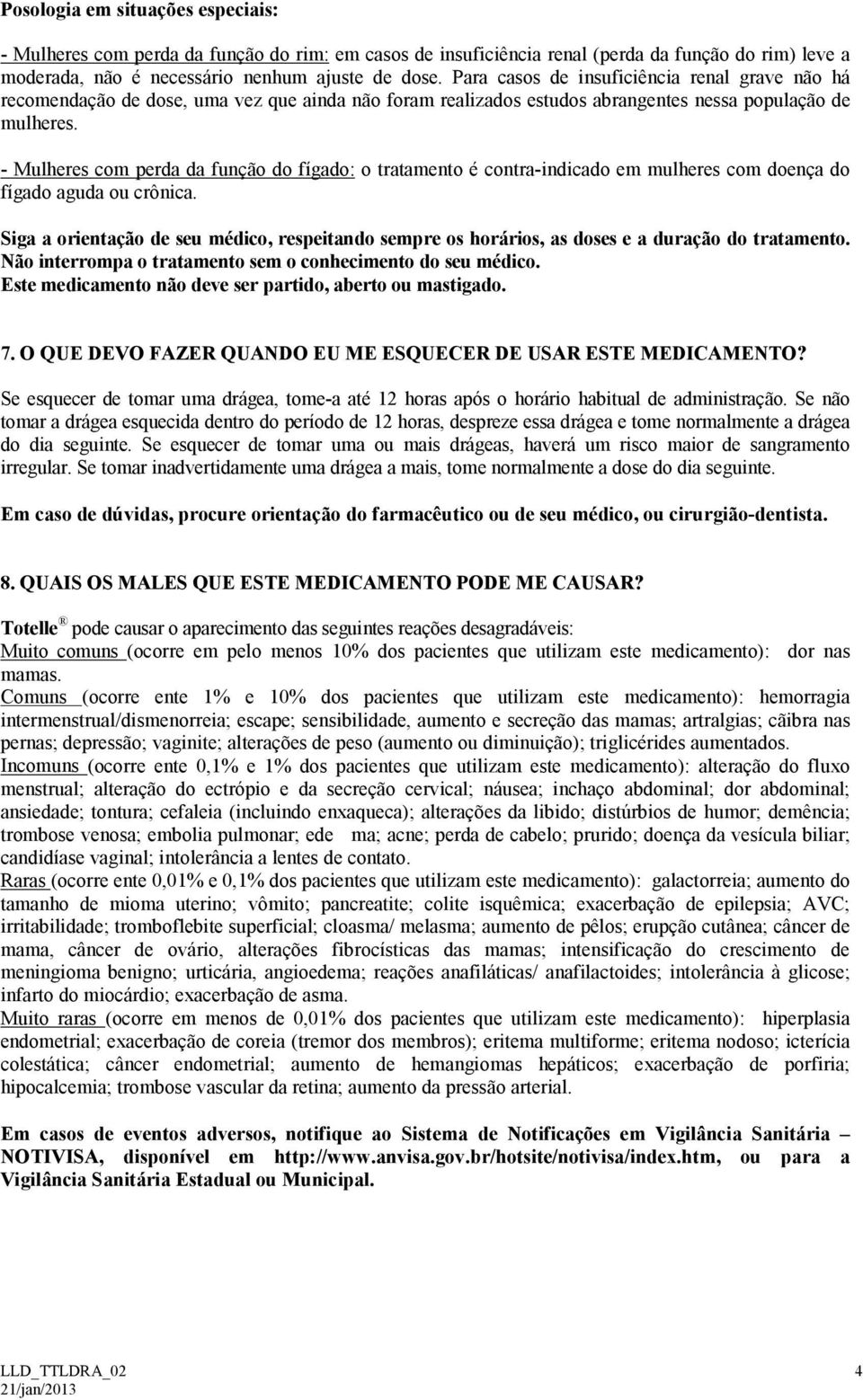 Posologia em situações especiais:

- Mulheres com perda da função do rim: em casos de insuficiência renal (perda da função do rim) leve a moderada, não é necessário nenhum ajuste de dose. Para casos de insuficiência renal grave não há recomendação de dose, uma vez que ainda não foram realizados estudos abrangentes nessa população de mulheres.

- Mulheres com perda da função do fígado: o tratamento é contra-indicado em mulheres com doença do fígado aguda ou crônica.

Siga a orientação de seu médico, respeitando sempre os horários, as doses e a duração do tratamento. Não interrompa o tratamento sem o conhecimento do seu médico. Este medicamento não deve ser partido, aberto ou mastigado.

7. O QUE DEVO FAZER QUANDO EU ME ESQUECER DE USAR ESTE MEDICAMENTO?

Se esquecer de tomar uma drágea, tome-a até 12 horas após o horário habitual de administração. Se não tomar a drágea esquecida dentro do período de 12 horas, despreze essa drágea e tome normalmente a drágea do dia seguinte. Se esquecer de tomar uma ou mais drágeas, haverá um risco maior de sangramento irregular. Se tomar inadvertidamente uma drágea a mais, tome normalmente a dose do dia seguinte.

Em caso de dúvidas, procure orientação do farmacêutico ou de seu médico, ou cirurgião-dentista.

8. QUAIS OS MALES QUE ESTE MEDICAMENTO PODE ME CAUSAR?

Totelle® pode causar o aparecimento das seguintes reações desagradáveis:
Muito comuns (ocorre em pelo menos 10% dos pacientes que utilizam este medicamento): dor nas mamas.
Comuns (ocorre ente 1% e 10% dos pacientes que utilizam este medicamento): hemorragia intermenstrual/dismenorreia; escape; sensibilidade, aumento e secreção das mamas; artralgias; cãibra nas pernas; depressão; vaginite; alterações de peso (aumento ou diminuição); triglicérides aumentados.
Incomuns (ocorre ente 0,1% e 1% dos pacientes que utilizam este medicamento): alteração do fluxo menstrual; alteração do ectrópio e da secreção cervical; náusea; inchaço abdominal; dor abdominal; ansiedade; tontura; cefaleia (incluindo enxaqueca); alterações da libido; distúrbios de humor; demência; trombose venosa; embolia pulmonar; ede ma; acne; perda de cabelo; prurido; doença da vesícula biliar; candidíase vaginal; intolerância a lentes de contato.
Raras (ocorre ente 0,01% e 0,1% dos pacientes que utilizam este medicamento): galactorreia; aumento do tamanho de mioma uterino; vômito; pancreatite; colite isquêmica; exacerbação de epilepsia; AVC; irritabilidade; tromboflebite superficial; cloasma/ melasma; aumento de pêlos; erupção cutânea; câncer de mama, câncer de ovário, alterações fibrocísticas das mamas; intensificação do crescimento de meningioma benigno; urticária, angioedema; reações anafiláticas/ anafilactoides; intolerância à glicose; infarto do miocárdio; exacerbação de asma.
Muito raras (ocorre em menos de 0,01% dos pacientes que utilizam este medicamento): hiperplasia endometrial; exacerbação de coreia (tremor dos membros); eritema multiforme; eritema nodoso; icterícia colestática; câncer endometrial; aumento de hemangiomas hepáticos; exacerbação de porfiria; hipocalcemia; trombose vascular da retina; aumento da pressão arterial.

Em casos de eventos adversos, notifique ao Sistema de Notificações em Vigilância Sanitária – NOTIVISA, disponível em http://www.anvisa.gov.br/hotsite/notivisa/index.htm, ou para a Vigilância Sanitária Estadual ou Municipal.

LLD_TTLDRA_02
21/jan/2013
4